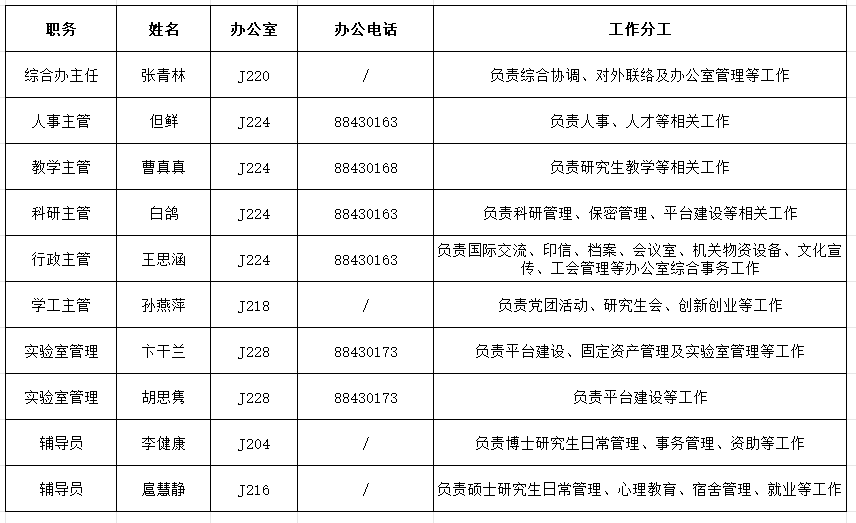 | 职务 | 姓名 | 办公室 | 办公电话 | 工作分工 |
|---|---|---|---|---|
| 综合办主任 | 张青林 | J220 | / | 负责综合协调、对外联络及办公室管理等工作 |
| 人事主管 | 但鲜 | J224 | 88430163 | 负责人事、人才等相关工作 |
| 教学主管 | 曹真真 | J224 | 88430168 | 负责研究生教学等相关工作 |
| 科研主管 | 白鸽 | J224 | 88430163 | 负责科研管理、保密管理、平台建设等相关工作 |
| 行政主管 | 王思涵 | J224 | 88430163 | 负责国际交流、印信、档案、会议室、机关物资设备、文化宣传、工会管理等办公室综合事务工作 |
| 学工主管 | 孙燕萍 | J218 | / | 负责党团活动、研究生会、创新创业等工作 |
| 实验室管理 | 卞干兰 | J228 | 88430173 | 负责平台建设、固定资产管理及实验室管理等工作 |
| 实验室管理 | 胡思隽 | J228 | 88430173 | 负责平台建设等工作 |
| 辅导员 | 李健康 | J204 | / | 负责博士研究生日常管理、事务管理、资助等工作 |
| 辅导员 | 扈慧静 | J216 | / | 负责硕士研究生日常管理、心理教育、宿舍管理、就业等工作 |